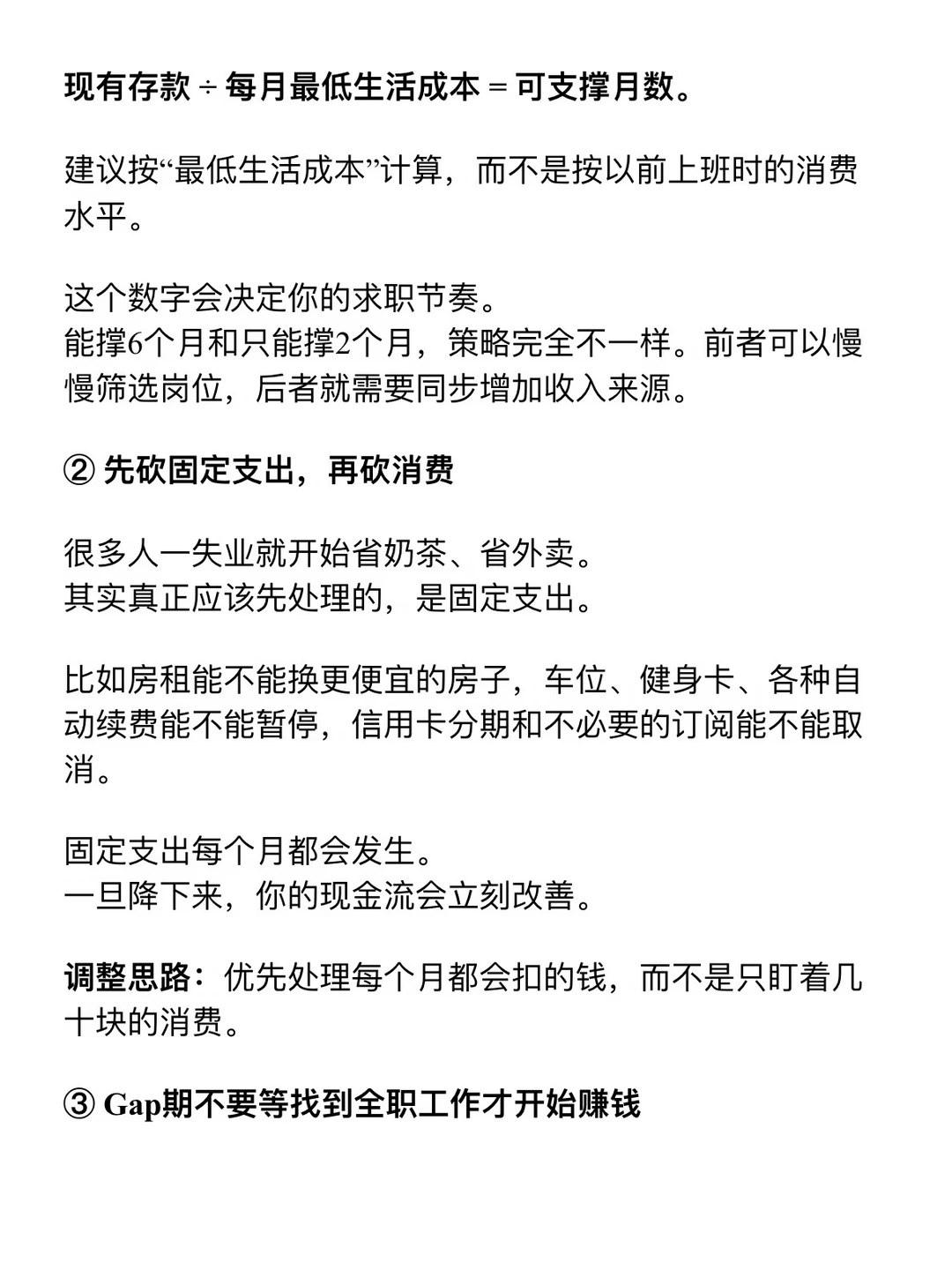 现有存款 ÷ 每月最低生活成本 = 可支撑月数。

建议按“最低生活成本”计算，而不是按以前上班时的消费水平。

这个数字会决定你的求职节奏。
能撑6个月和只能撑2个月，策略完全不一样。前者可以慢慢筛选岗位，后者就需要同步增加收入来源。

② 先砍固定支出，再砍消费

很多人一失业就开始省奶茶、省外卖。
其实真正应该先处理的，是固定支出。

比如房租能不能换更便宜的房子，车位、健身卡、各种自动续费能不能暂停，信用卡分期和不必要的订阅能不能取消。

固定支出每个月都会发生。
一旦降下来，你的现金流会立刻改善。

调整思路：优先处理每个月都会扣的钱，而不是只盯着几十块的消费。

③ Gap期不要等找到全职工作才开始赚钱